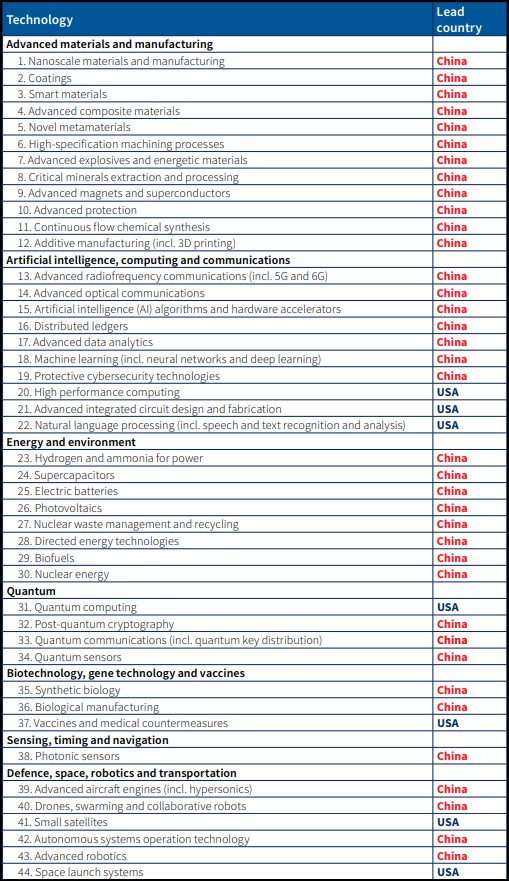 | Technology | Lead country |
|---|---|
| **Advanced materials and manufacturing** | |
| 1. Nanoscale materials and manufacturing | China |
| 2. Coatings | China |
| 3. Smart materials | China |
| 4. Advanced composite materials | China |
| 5. Novel metamaterials | China |
| 6. High-specification machining processes | China |
| 7. Advanced explosives and energetic materials | China |
| 8. Critical minerals extraction and processing | China |
| 9. Advanced magnets and superconductors | China |
| 10. Advanced protection | China |
| 11. Continuous flow chemical synthesis | China |
| 12. Additive manufacturing (incl. 3D printing) | China |
| **Artificial intelligence, computing and communications** | |
| 13. Advanced radiofrequency communications (incl. 5G and 6G) | China |
| 14. Advanced optical communications | China |
| 15. Artificial intelligence (AI) algorithms and hardware accelerators | China |
| 16. Distributed ledgers | China |
| 17. Advanced data analytics | China |
| 18. Machine learning (incl. neural networks and deep learning) | China |
| 19. Protective cybersecurity technologies | China |
| 20. High performance computing | USA |
| 21. Advanced integrated circuit design and fabrication | USA |
| 22. Natural language processing (incl. speech and text recognition and analysis) | USA |
| **Energy and environment** | |
| 23. Hydrogen and ammonia for power | China |
| 24. Supercapacitors | China |
| 25. Electric batteries | China |
| 26. Photovoltaics | China |
| 27. Nuclear waste management and recycling | China |
| 28. Directed energy technologies | China |
| 29. Biofuels | China |
| 30. Nuclear energy | China |
| **Quantum** | |
| 31. Quantum computing | USA |
| 32. Post-quantum cryptography | China |
| 33. Quantum communications (incl. quantum key distribution) | China |
| 34. Quantum sensors | China |
| **Biotechnology, gene technology and vaccines** | |
| 35. Synthetic biology | China |
| 36. Biological manufacturing | China |
| 37. Vaccines and medical countermeasures | USA |
| **Sensing, timing and navigation** | |
| 38. Photonic sensors | China |
| **Defence, space, robotics and transportation** | |
| 39. Advanced aircraft engines (incl. hypersonics) | China |
| 40. Drones, swarming and collaborative robots | China |
| 41. Small satellites | USA |
| 42. Autonomous systems operation technology | China |
| 43. Advanced robotics | China |
| 44. Space launch systems | USA |